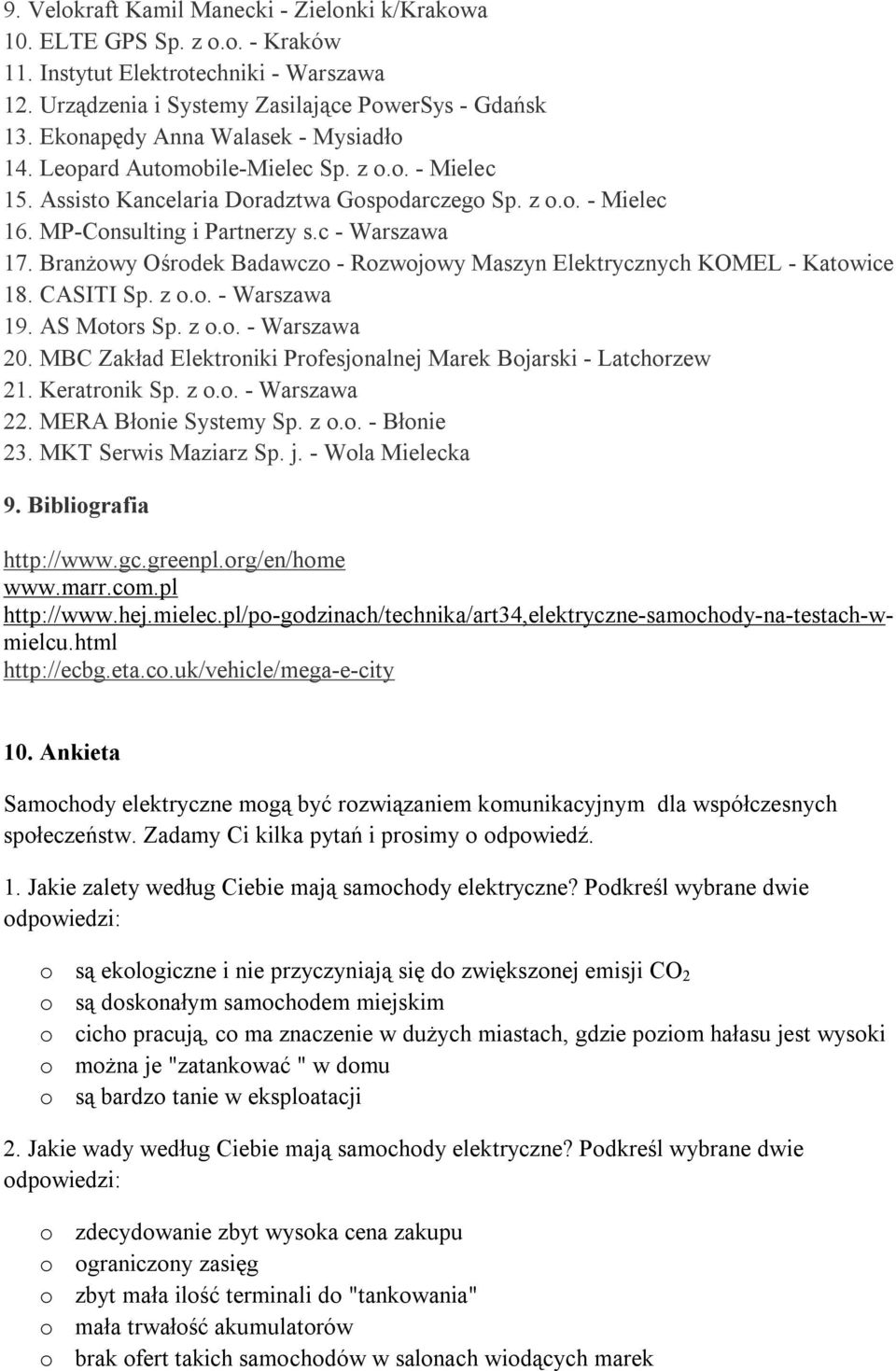 9. Velokraft Kamil Manecki - Zielonki k/Krakowa
10. ELTE GPS Sp. z o.o. - Kraków
11. Instytut Elektrotechniki - Warszawa
12. Urządzenia i Systemy Zasilające PowerSys - Gdańsk
13. Ekonapędy Anna Walasek - Mysiadło
14. Leopard Automobile-Mielec Sp. z o.o. - Mielec
15. Assisto Kancelaria Doradztwa Gospodarczego Sp. z o.o. - Mielec
16. MP-Consulting i Partnerzy s.c - Warszawa
17. Branżowy Ośrodek Badawczo - Rozwojowy Maszyn Elektrycznych KOMEL - Katowice
18. CASITI Sp. z o.o. - Warszawa
19. AS Motors Sp. z o.o. - Warszawa
20. MBC Zakład Elektroniki Profesjonalnej Marek Bojarski - Latchorzew
21. Keratronik Sp. z o.o. - Warszawa
22. MERA Błonie Systemy Sp. z o.o. - Błonie
23. MKT Serwis Maziarz Sp. j. - Wola Mielecka

9. Bibliografia

http://www.gc.greenpl.org/en/home
www.marr.com.pl
http://www.hej.mielec.pl/po-godzinach/technika/art34,elektryczne-samochody-na-testach-w-mielcu.html
http://ecbg.eta.co.uk/vehicle/mega-e-city

10. Ankieta

Samochody elektryczne mogą być rozwiązaniem komunikacyjnym dla współczesnych społeczeństw. Zadamy Ci kilka pytań i prosimy o odpowiedź.

1. Jakie zalety według Ciebie mają samochody elektryczne? Podkreśl wybrane dwie odpowiedzi:

o są ekologiczne i nie przyczyniają się do zwiększonej emisji $CO_2$
o są doskonałym samochodem miejskim
o cicho pracują, co ma znaczenie w dużych miastach, gdzie poziom hałasu jest wysoki
o można je "zatankować " w domu
o są bardzo tanie w eksploatacji

2. Jakie wady według Ciebie mają samochody elektryczne? Podkreśl wybrane dwie odpowiedzi:

o zdecydowanie zbyt wysoka cena zakupu
o ograniczony zasięg
o zbyt mała ilość terminali do "tankowania"
o mała trwałość akumulatorów
o brak ofert takich samochodów w salonach wiodących marek